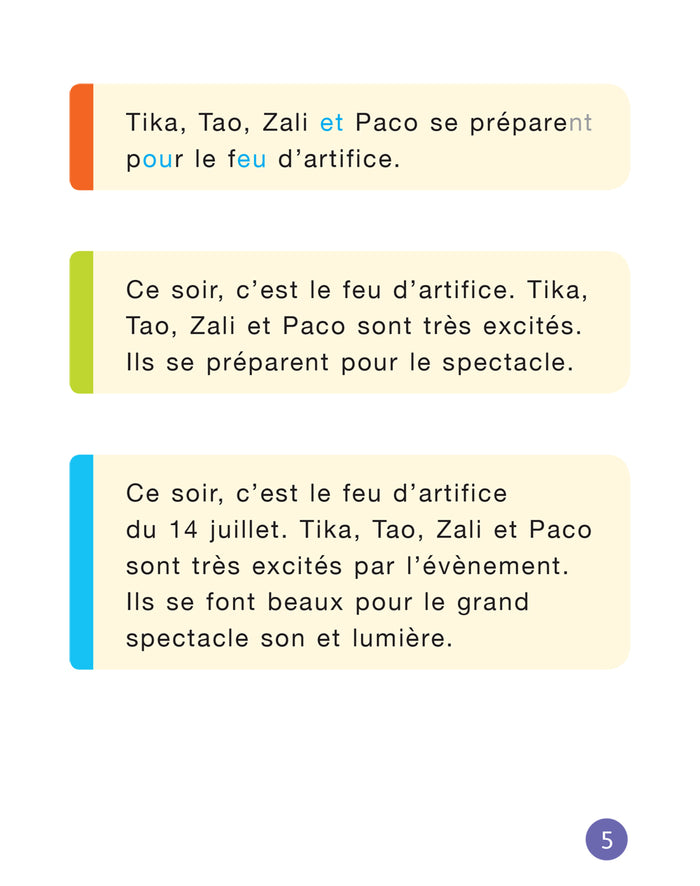 Tika, Tao, Zali et Paco se préparent pour le feu d'artifice.

Ce soir, c'est le feu d'artifice. Tika, Tao, Zali et Paco sont très excités. Ils se préparent pour le spectacle.

Ce soir, c'est le feu d'artifice du 14 juillet. Tika, Tao, Zali et Paco sont très excités par l'évènement. Ils se font beaux pour le grand spectacle son et lumière.

5